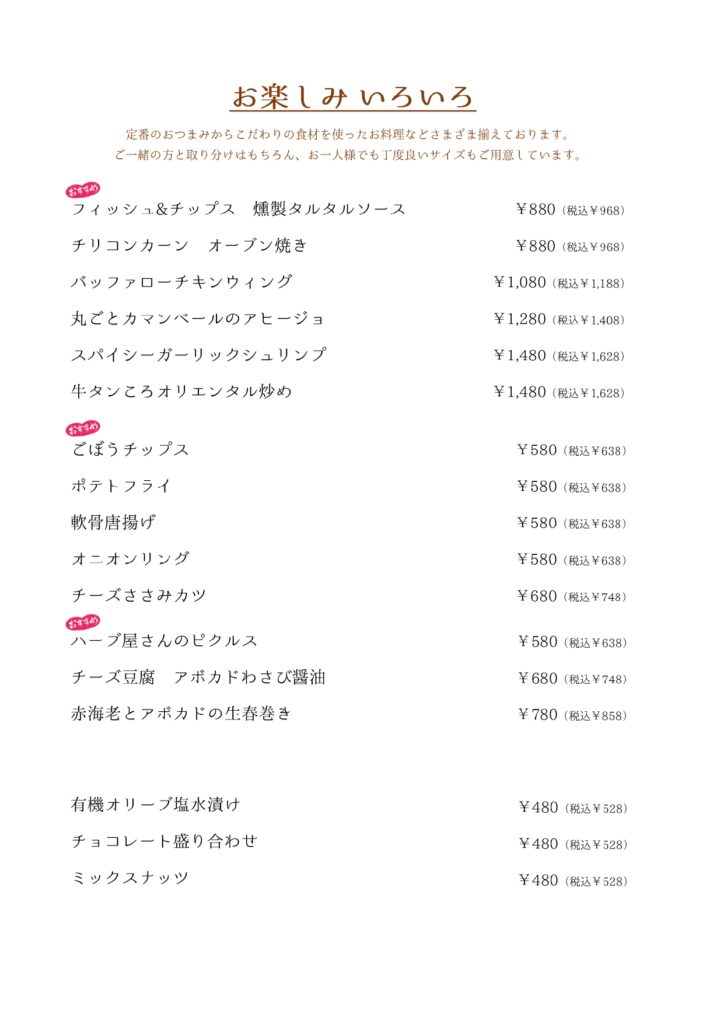 お楽しみ いろいろ

定番のおつまみからこだわりの食材を使ったお料理などさまざま揃えております。
ご一緒の方と取り分けはもちろん、お一人様でも丁度良いサイズもご用意しています。

おすすめ
フィッシュ&チップス　燻製タルタルソース　￥880（税込￥968）
チリコンカーン　オーブン焼き　￥880（税込￥968）
バッファローチキンウィング　￥1,080（税込￥1,188）
丸ごとカマンベールのアヒージョ　￥1,280（税込￥1,408）
スパイシーガーリックシュリンプ　￥1,480（税込￥1,628）
牛タンころオリエンタル炒め　￥1,480（税込￥1,628）

おすすめ
ごぼうチップス　￥580（税込￥638）
ポテトフライ　￥580（税込￥638）
軟骨唐揚げ　￥580（税込￥638）
オニオンリング　￥580（税込￥638）
チーズささみカツ　￥680（税込￥748）
おすすめ
ハーブ屋さんのピクルス　￥580（税込￥638）
チーズ豆腐　アボカドわさび醤油　￥680（税込￥748）
赤海老とアボカドの生春巻き　￥780（税込￥858）

有機オリーブ塩水漬け　￥480（税込￥528）
チョコレート盛り合わせ　￥480（税込￥528）
ミックスナッツ　￥480（税込￥528）